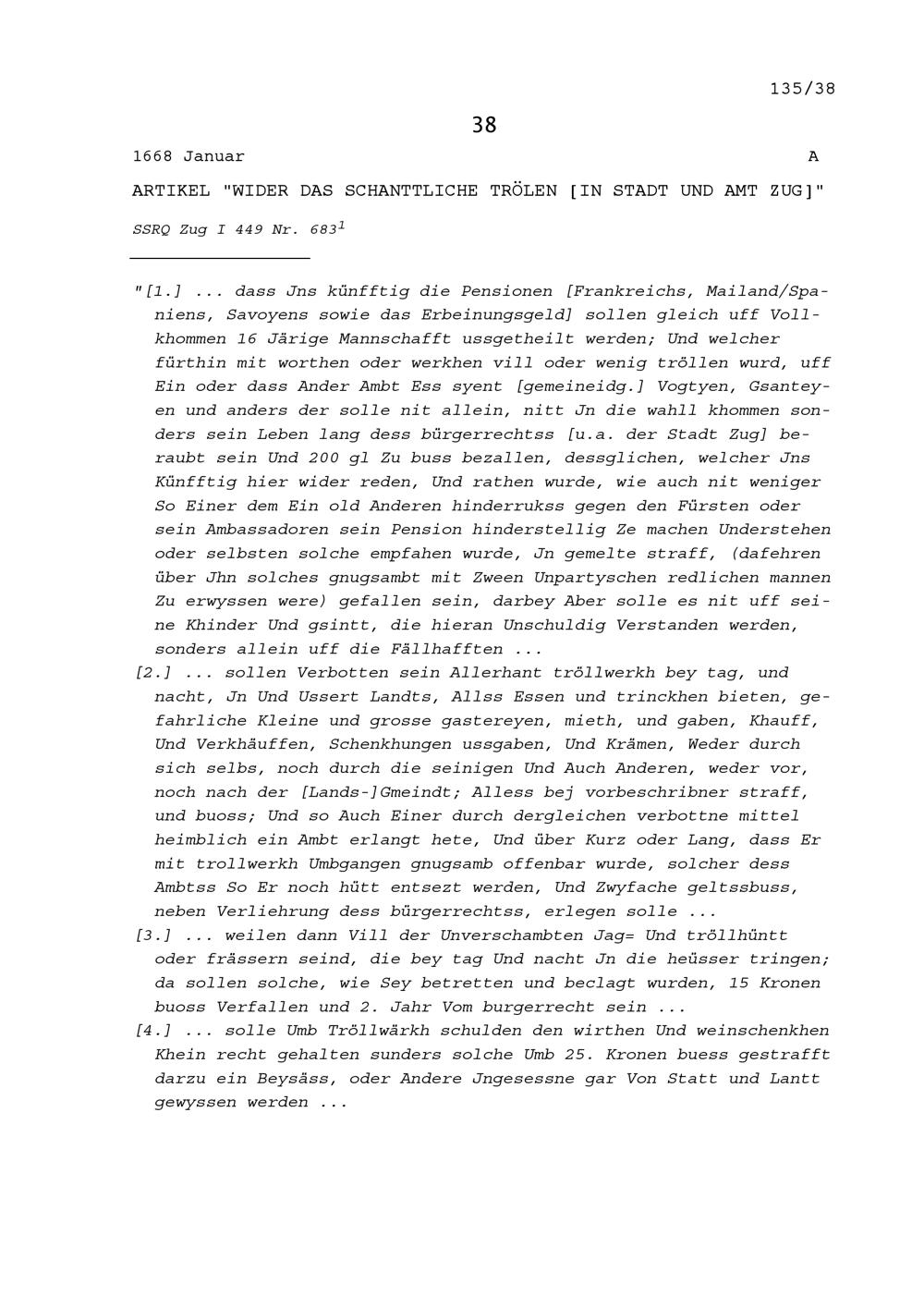 135/38

38

1668 Januar A

ARTIKEL "WIDER DAS SCHANTTLICHE TRÖLEN [IN STADT UND AMT ZUG]"

SSRQ Zug I 449 Nr. 683$^1$

"[1.] ... dass Jns künfftig die Pensionen [Frankreichs, Mailand/Spaniens, Savoyens sowie das Erbeinungsgeld] sollen gleich uff Vollkhommen 16 Järige Mannschafft ussgetheilt werden; Und welcher fürthin mit worthen oder werkhen vill oder wenig tröllen wurd, uff Ein oder dass Ander Ambt Ess syent [gemeineidg.] Vogtyen, Gsanteyen und anders der solle nit allein, nitt Jn die wahll khommen sonders sein Leben lang dess bürgerrechtss [u.a. der Stadt Zug] beraubt sein Und 200 gl Zu buss bezallen, dessglichen, welcher Jns Künfftig hier wider reden, Und rathen wurde, wie auch nit weniger So Einer dem Ein old Anderen hinderrukss gegen den Fürsten oder sein Ambassadoren sein Pension hinderstellig Ze machen Understehen oder selbsten solche empfahen wurde, Jn gemelte straff, (dafehren über Jhn solches gnugsambt mit Zween Unpartyschen redlichen mannen Zu erwyssen were) gefallen sein, darbey Aber solle es nit uff seine Khinder Und gsintt, die hieran Unschuldig Verstanden werden, sonders allein uff die Fällhafften ...
[2.] ... sollen Verbotten sein Allerhant tröllwerkh bey tag, und nacht, Jn Und Ussert Landts, Allss Essen und trinckhen bieten, gefahrliche Kleine und grosse gastereyen, mieth, und gaben, Khauff, Und Verkhäuffen, Schenkhungen ussgaben, Und Krämen, Weder durch sich selbs, noch durch die seinigen Und Auch Anderen, weder vor, noch nach der [Lands-]Gmeindt; Alless bej vorbeschribner straff, und buoss; Und so Auch Einer durch dergleichen verbottne mittel heimblich ein Ambt erlangt hete, Und über Kurz oder Lang, dass Er mit trollwerkh Umbgangen gnugsamb offenbar wurde, solcher dess Ambtss So Er noch hütt entsezt werden, Und Zwyfache geltssbuss, neben Verliehrung dess bürgerrechtss, erlegen solle ...
[3.] ... weilen dann Vill der Unverschambten Jag= Und tröllhüntt oder frässern seind, die bey tag Und nacht Jn die heüsser tringen; da sollen solche, wie Sey betretten und beclagt wurden, 15 Kronen buoss Verfallen und 2. Jahr Vom burgerrecht sein ...
[4.] ... solle Umb Tröllwärkh schulden den wirthen Und weinschenkhen Khein recht gehalten sunders solche Umb 25. Kronen buess gestrafft darzu ein Beysäss, oder Andere Jngesessne gar Von Statt und Lantt gewyssen werden ...